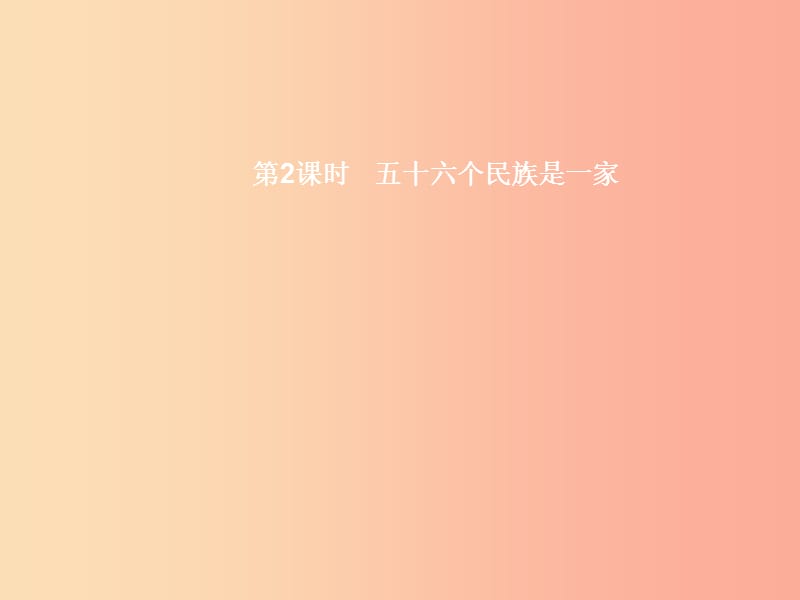 第2课时　五十六个民族是一家